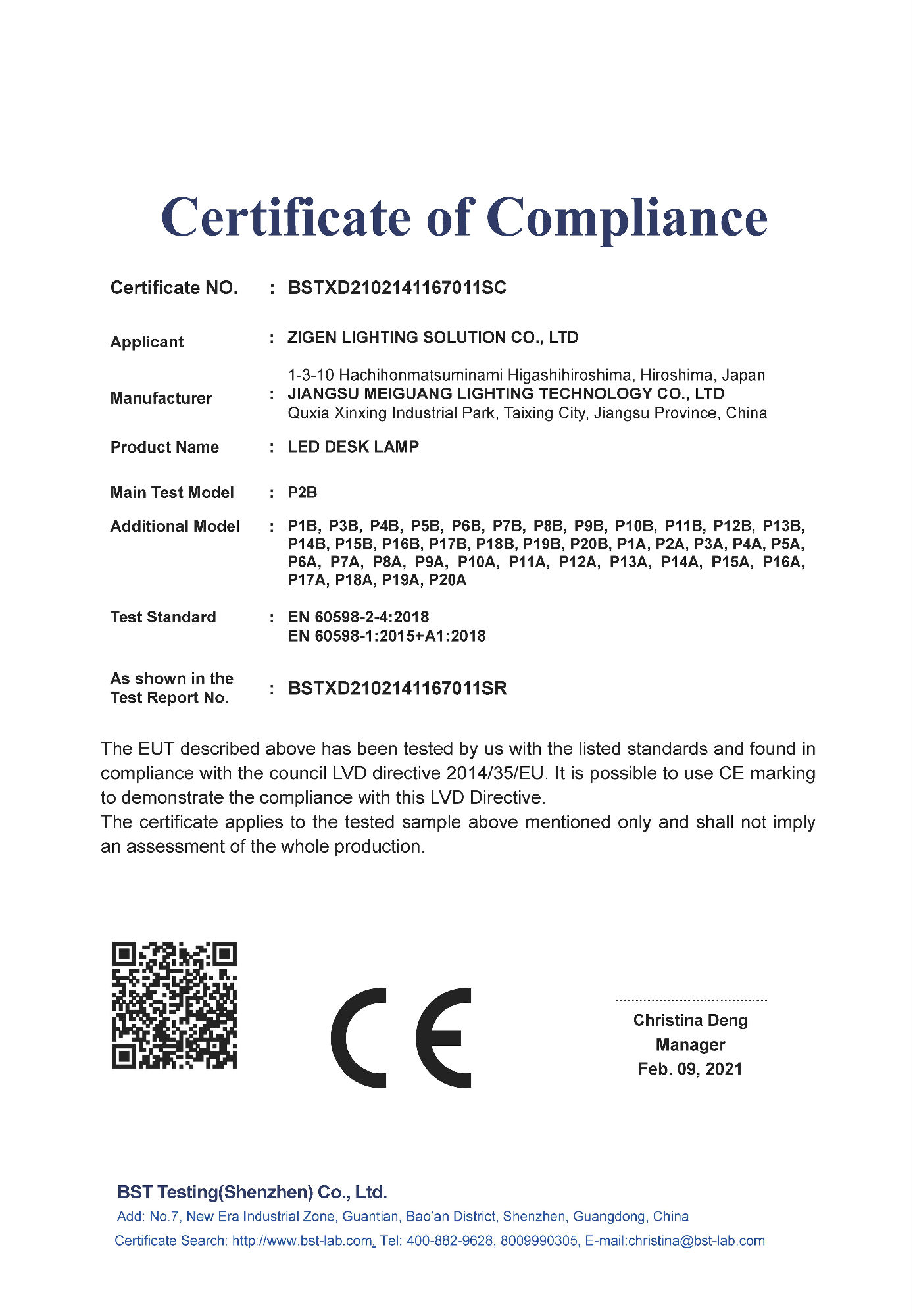 Certificate of Compliance

Certificate NO. : BSTXD2102141167011SC

Applicant : ZIGEN LIGHTING SOLUTION CO., LTD
1-3-10 Hachihonmatsuminami Higashihiroshima, Hiroshima, Japan

Manufacturer : JIANGSU MEIGUANG LIGHTING TECHNOLOGY CO., LTD
Quxia Xinxing Industrial Park, Taixing City, Jiangsu Province, China

Product Name : LED DESK LAMP

Main Test Model : P2B

Additional Model : P1B, P3B, P4B, P5B, P6B, P7B, P8B, P9B, P10B, P11B, P12B, P13B, P14B, P15B, P16B, P17B, P18B, P19B, P20B, P1A, P2A, P3A, P4A, P5A, P6A, P7A, P8A, P9A, P10A, P11A, P12A, P13A, P14A, P15A, P16A, P17A, P18A, P19A, P20A

Test Standard : EN 60598-2-4:2018
EN 60598-1:2015+A1:2018

As shown in the Test Report No. : BSTXD2102141167011SR

The EUT described above has been tested by us with the listed standards and found in compliance with the council LVD directive 2014/35/EU. It is possible to use CE marking to demonstrate the compliance with this LVD Directive.
The certificate applies to the tested sample above mentioned only and shall not imply an assessment of the whole production.

CE

Christina Deng
Manager
Feb. 09, 2021

BST Testing(Shenzhen) Co., Ltd.
Add: No.7, New Era Industrial Zone, Guantian, Bao'an District, Shenzhen, Guangdong, China
Certificate Search: http://www.bst-lab.com, Tel: 400-882-9628, 8009990305, E-mail:christina@bst-lab.com